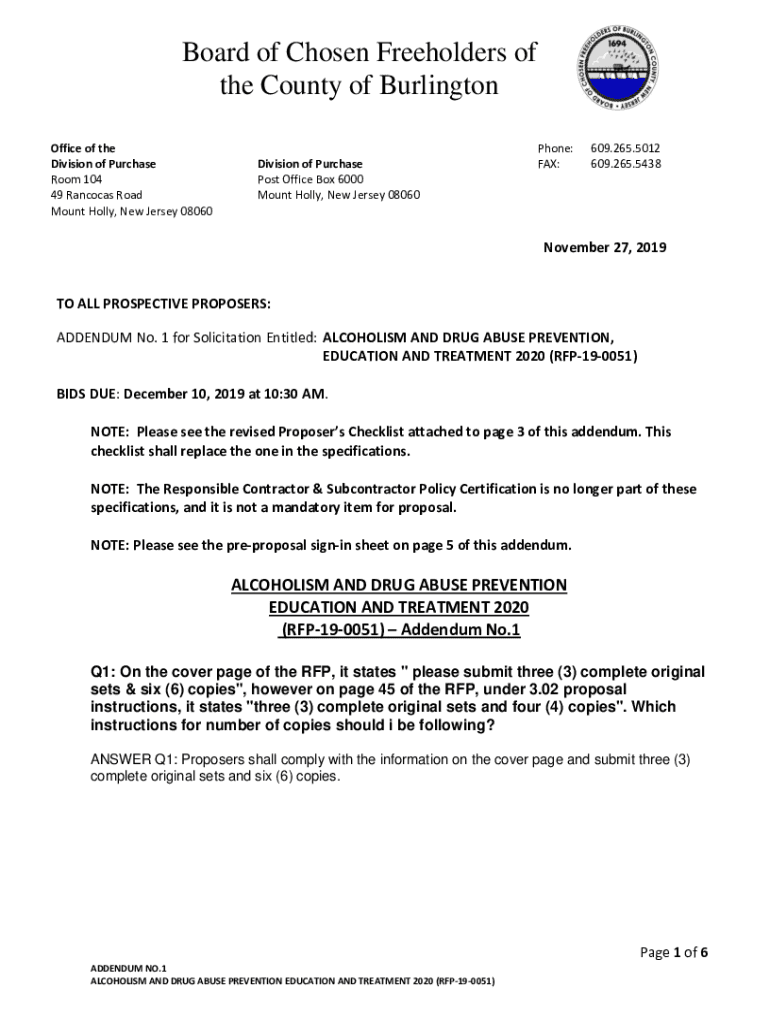 Board of Chosen Freeholders of the County of Burlington

BOARD OF CHOSEN FREEHOLDERS OF BURLINGTON COUNTY NEW JERSEY 1694

Office of the
Division of Purchase
Room 104
49 Rancocas Road
Mount Holly, New Jersey 08060

Division of Purchase
Post Office Box 6000
Mount Holly, New Jersey 08060

Phone: 609.265.5012
FAX: 609.265.5438

November 27, 2019

TO ALL PROSPECTIVE PROPOSERS:

ADDENDUM No. 1 for Solicitation Entitled: ALCOHOLISM AND DRUG ABUSE PREVENTION, EDUCATION AND TREATMENT 2020 (RFP-19-0051)

BIDS DUE: December 10, 2019 at 10:30 AM.

NOTE: Please see the revised Proposer's Checklist attached to page 3 of this addendum. This checklist shall replace the one in the specifications.

NOTE: The Responsible Contractor & Subcontractor Policy Certification is no longer part of these specifications, and it is not a mandatory item for proposal.

NOTE: Please see the pre-proposal sign-in sheet on page 5 of this addendum.

ALCOHOLISM AND DRUG ABUSE PREVENTION
EDUCATION AND TREATMENT 2020
(RFP-19-0051) – Addendum No.1

Q1: On the cover page of the RFP, it states " please submit three (3) complete original sets & six (6) copies", however on page 45 of the RFP, under 3.02 proposal instructions, it states "three (3) complete original sets and four (4) copies". Which instructions for number of copies should i be following?

ANSWER Q1: Proposers shall comply with the information on the cover page and submit three (3) complete original sets and six (6) copies.

Page 1 of 6

ADDENDUM NO.1
ALCOHOLISM AND DRUG ABUSE PREVENTION EDUCATION AND TREATMENT 2020 (RFP-19-0051)